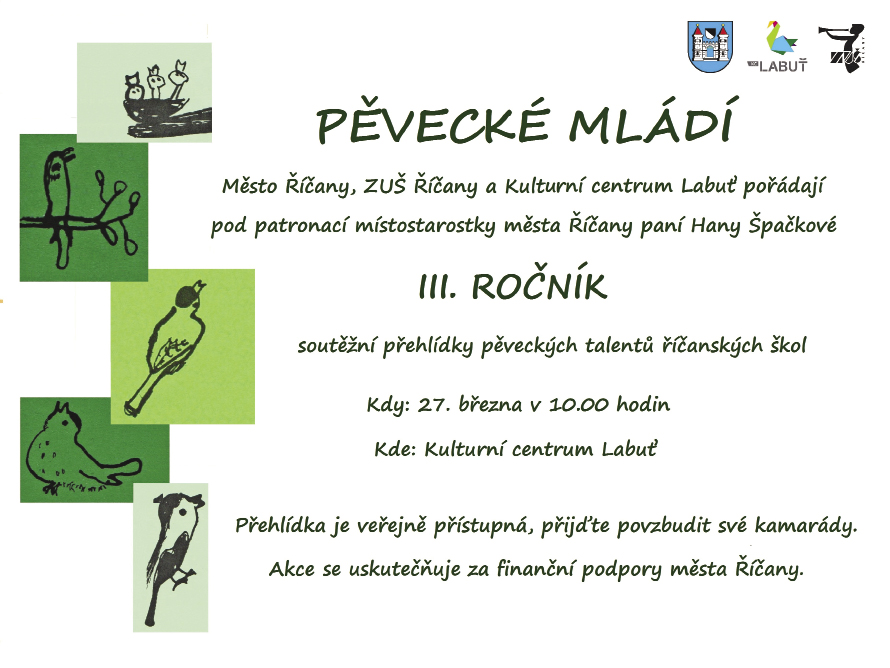 LABUŤ

PĚVECKÉ MLÁDÍ

Město Říčany, ZUŠ Říčany a Kulturní centrum Labuť pořádají pod patronací místostarostky města Říčany paní Hany Špačkové

III. ROČNÍK

soutěžní přehlídky pěveckých talentů říčanských škol

Kdy: 27. března v 10.00 hodin

Kde: Kulturní centrum Labuť

Přehlídka je veřejně přístupná, přijďte povzbudit své kamarády.

Akce se uskutečňuje za finanční podpory města Říčany.